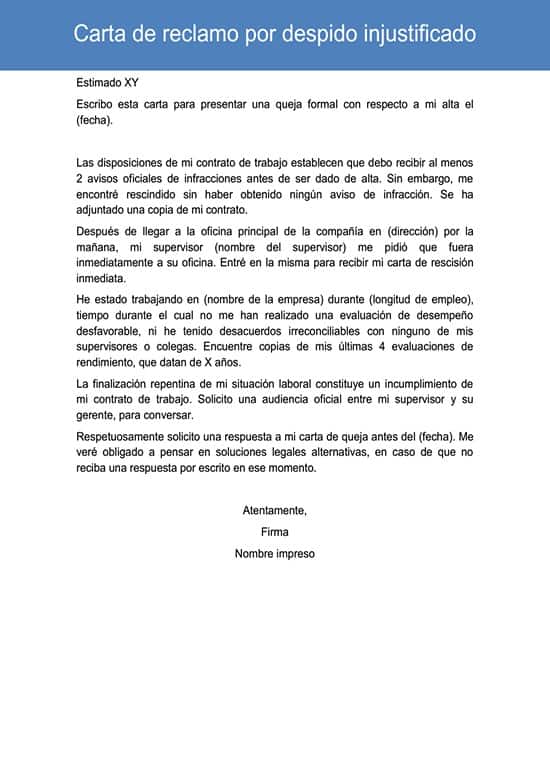 Carta de reclamo por despido injustificado

Estimado XY

Escribo esta carta para presentar una queja formal con respecto a mi alta el (fecha).

Las disposiciones de mi contrato de trabajo establecen que debo recibir al menos 2 avisos oficiales de infracciones antes de ser dado de alta. Sin embargo, me encontré rescindido sin haber obtenido ningún aviso de infracción. Se ha adjuntado una copia de mi contrato.

Después de llegar a la oficina principal de la compañía en (dirección) por la mañana, mi supervisor (nombre del supervisor) me pidió que fuera inmediatamente a su oficina. Entré en la misma para recibir mi carta de rescisión inmediata.

He estado trabajando en (nombre de la empresa) durante (longitud de empleo), tiempo durante el cual no me han realizado una evaluación de desempeño desfavorable, ni he tenido desacuerdos irreconciliables con ninguno de mis supervisores o colegas. Encuentre copias de mis últimas 4 evaluaciones de rendimiento, que datan de X años.

La finalización repentina de mi situación laboral constituye un incumplimiento de mi contrato de trabajo. Solicito una audiencia oficial entre mi supervisor y su gerente, para conversar.

Respetuosamente solicito una respuesta a mi carta de queja antes del (fecha). Me veré obligado a pensar en soluciones legales alternativas, en caso de que no reciba una respuesta por escrito en ese momento.

Atentamente,

Firma

Nombre impreso